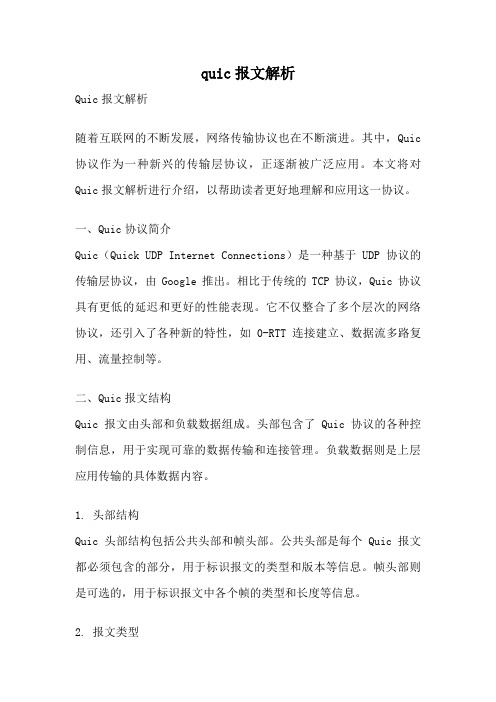 quic 报文解析

Quic 报文解析

随着互联网的不断发展，网络传输协议也在不断演进。其中，Quic 协议作为一种新兴的传输层协议，正逐渐被广泛应用。本文将对 Quic 报文解析进行介绍，以帮助读者更好地理解和应用这一协议。

一、Quic 协议简介
Quic（Quick UDP Internet Connections）是一种基于 UDP 协议的传输层协议，由 Google 推出。相比于传统的 TCP 协议，Quic 协议具有更低的延迟和更好的性能表现。它不仅整合了多个层次的网络协议，还引入了各种新的特性，如 0-RTT 连接建立、数据流多路复用、流量控制等。

二、Quic 报文结构
Quic 报文由头部和负载数据组成。头部包含了 Quic 协议的各种控制信息，用于实现可靠的数据传输和连接管理。负载数据则是上层应用传输的具体数据内容。

1. 头部结构
Quic 头部结构包括公共头部和帧头部。公共头部是每个 Quic 报文都必须包含的部分，用于标识报文的类型和版本等信息。帧头部则是可选的，用于标识报文中各个帧的类型和长度等信息。

2. 报文类型